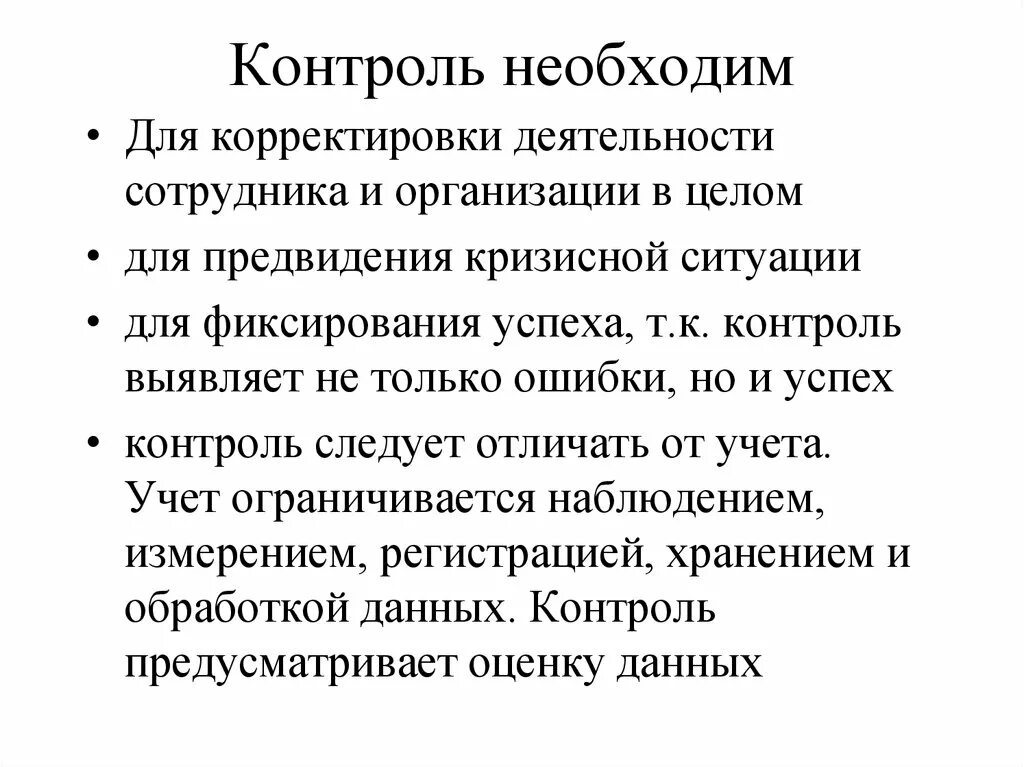 Контроль необходим

• Для корректировки деятельности сотрудника и организации в целом
• для предвидения кризисной ситуации
• для фиксирования успеха, т.к. контроль выявляет не только ошибки, но и успех
• контроль следует отличать от учета. Учет ограничивается наблюдением, измерением, регистрацией, хранением и обработкой данных. Контроль предусматривает оценку данных